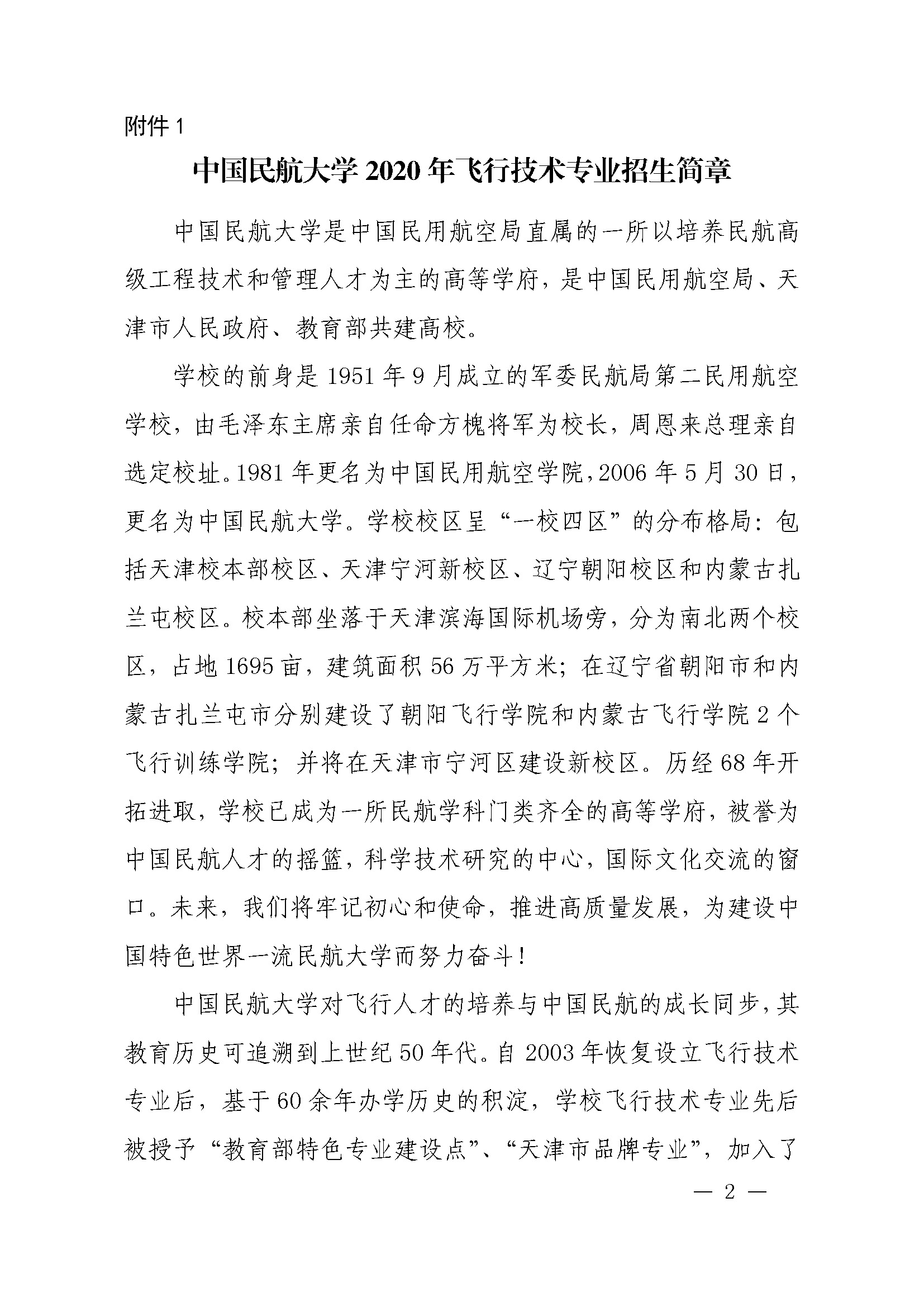 附件 1

中国民航大学 2020 年飞行技术专业招生简章

中国民航大学是中国民用航空局直属的一所以培养民航高级工程技术和管理人才为主的高等学府，是中国民用航空局、天津市人民政府、教育部共建高校。

学校的前身是 1951 年 9 月成立的军委民航局第二民用航空学校，由毛泽东主席亲自任命方槐将军为校长，周恩来总理亲自选定校址。1981 年更名为中国民用航空学院，2006 年 5 月 30 日，更名为中国民航大学。学校校区呈“一校四区”的分布格局：包括天津校本部校区、天津宁河新校区、辽宁朝阳校区和内蒙古扎兰屯校区。校本部坐落于天津滨海国际机场旁，分为南北两个校区，占地 1695 亩，建筑面积 56 万平方米；在辽宁省朝阳市和内蒙古扎兰屯市分别建设了朝阳飞行学院和内蒙古飞行学院 2 个飞行训练学院；并将在天津市宁河区建设新校区。历经 68 年开拓进取，学校已成为一所民航学科门类齐全的高等学府，被誉为中国民航人才的摇篮，科学技术研究的中心，国际文化交流的窗口。未来，我们将牢记初心和使命，推进高质量发展，为建设中国特色世界一流民航大学而努力奋斗！

中国民航大学对飞行人才的培养与中国民航的成长同步，其教育历史可追溯到上世纪 50 年代。自 2003 年恢复设立飞行技术专业后，基于 60 余年办学历史的积淀，学校飞行技术专业先后被授予“教育部特色专业建设点”、“天津市品牌专业”，加入了

— 2 —